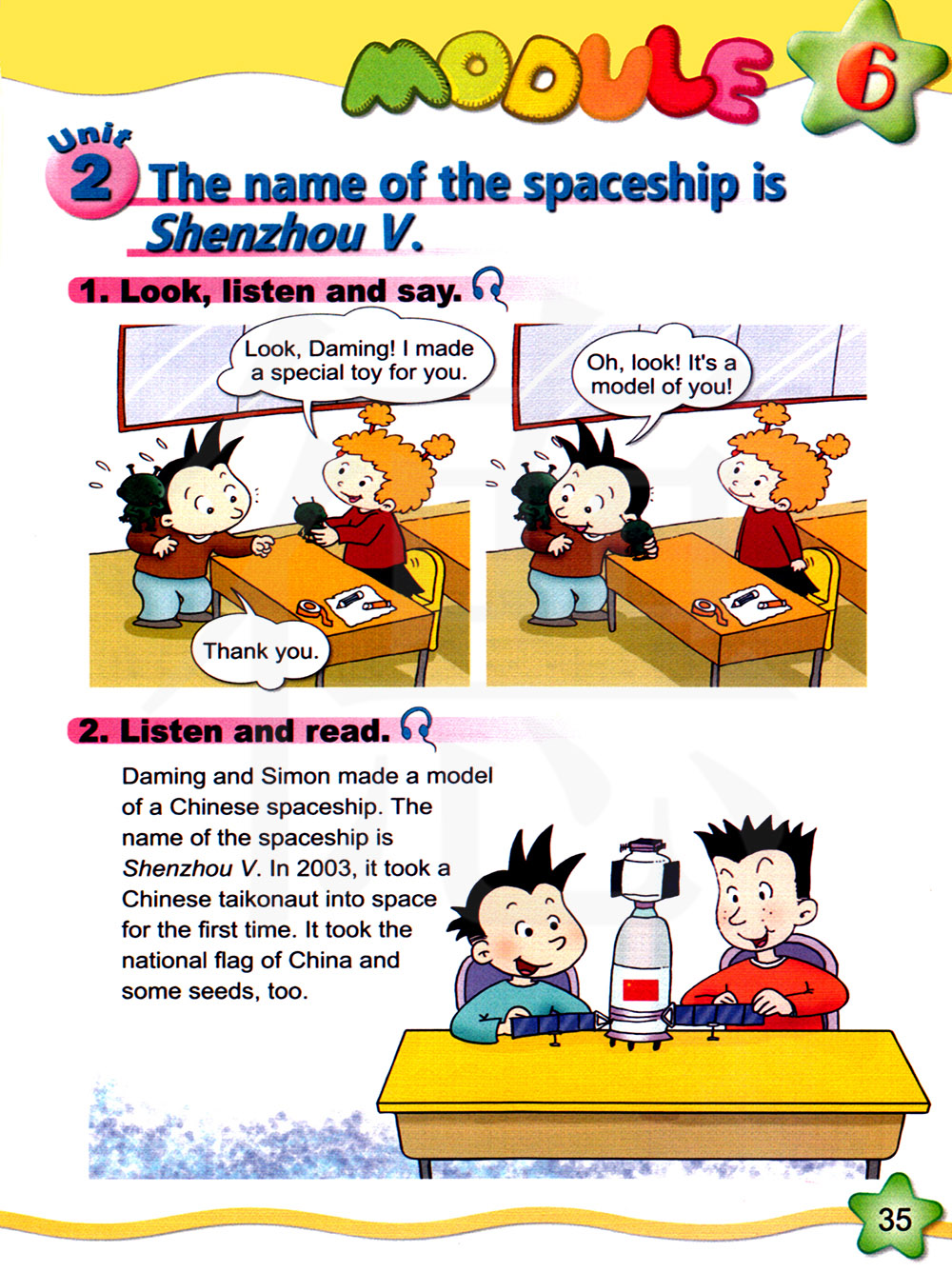 MODULE 6

Unit 2 The name of the spaceship is Shenzhou V.

1. Look, listen and say.

Look, Daming! I made a special toy for you.

Thank you.

Oh, look! It's a model of you!

2. Listen and read.

Daming and Simon made a model of a Chinese spaceship. The name of the spaceship is Shenzhou V. In 2003, it took a Chinese taikonaut into space for the first time. It took the national flag of China and some seeds, too.

35